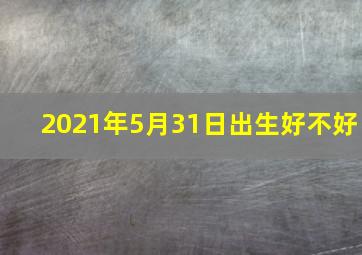 2021年5月31日出生好不好